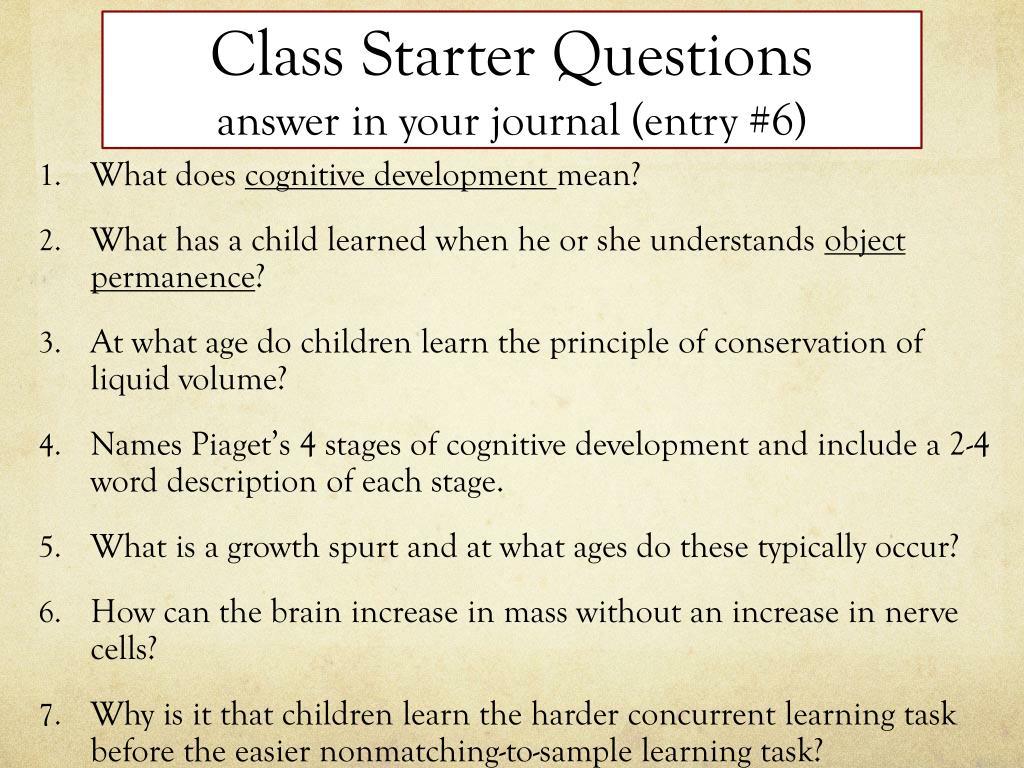 Class Starter Questions
answer in your journal (entry #6)

1. What does cognitive development mean?
2. What has a child learned when he or she understands object permanence?
3. At what age do children learn the principle of conservation of liquid volume?
4. Names Piaget's 4 stages of cognitive development and include a 2-4 word description of each stage.
5. What is a growth spurt and at what ages do these typically occur?
6. How can the brain increase in mass without an increase in nerve cells?
7. Why is it that children learn the harder concurrent learning task before the easier nonmatching-to-sample learning task?